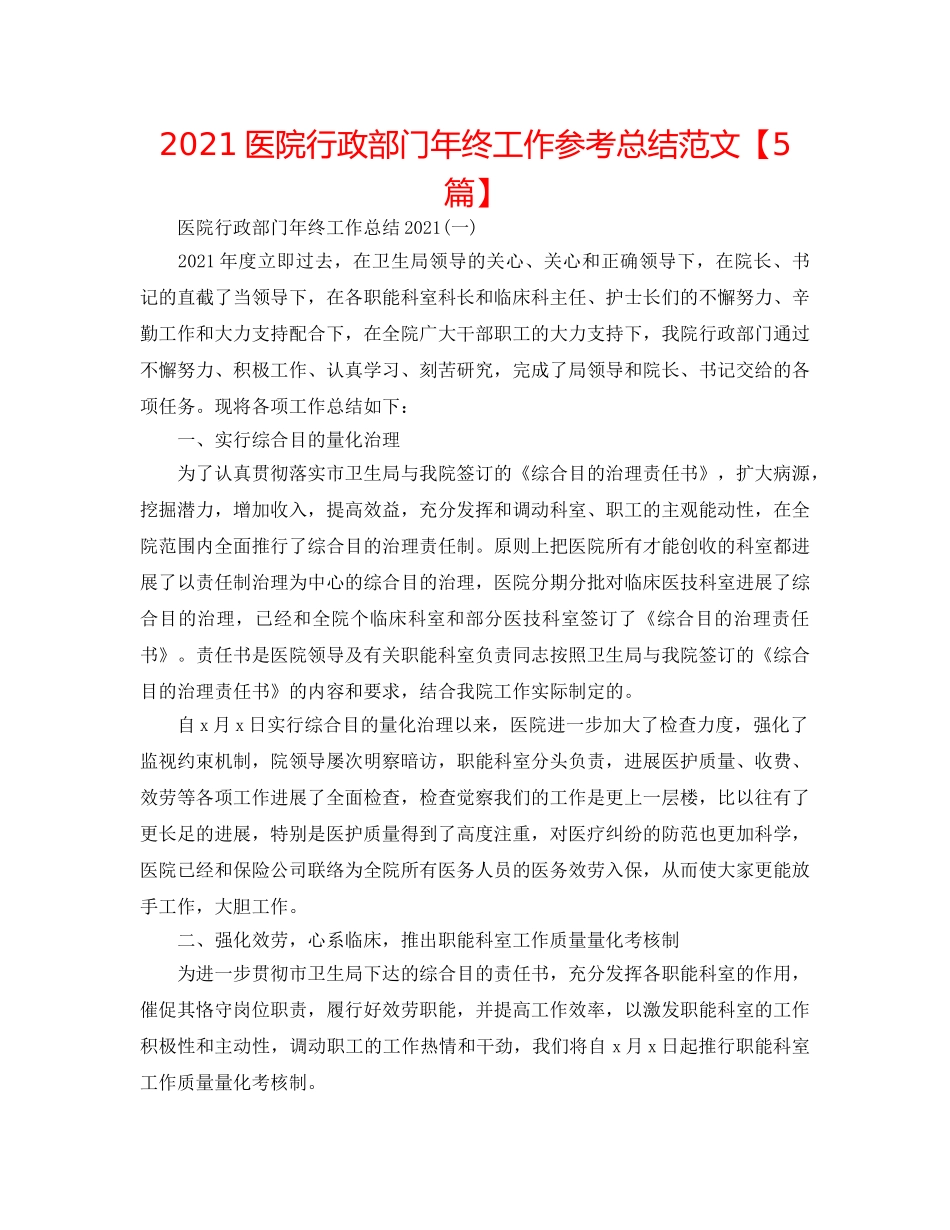 2021 医院行政部门年终工作参考总结范文【5篇】

医院行政部门年终工作总结 2021(一)

2021 年度立即过去，在卫生局领导的关心、关心和正确领导下，在院长、书记的直截了当领导下，在各职能科室科长和临床科主任、护士长们的不懈努力、辛勤工作和大力支持配合下，在全院广大干部职工的大力支持下，我院行政部门通过不懈努力、积极工作、认真学习、刻苦研究，完成了局领导和院长、书记交给的各项任务。现将各项工作总结如下：

一、实行综合目的量化治理

为了认真贯彻落实市卫生局与我院签订的《综合目的治理责任书》，扩大病源，挖掘潜力，增加收入，提高效益，充分发挥和调动科室、职工的主观能动性，在全院范围内全面推行了综合目的治理责任制。原则上把医院所有才能创收的科室都进展了以责任制治理为中心的综合目的治理，医院分期分批对临床医技科室进展了综合目的治理，已经和全院个临床科室和部分医技科室签订了《综合目的治理责任书》。责任书是医院领导及有关职能科室负责同志按照卫生局与我院签订的《综合目的治理责任书》的内容和要求，结合我院工作实际制定的。

自 x 月 x 日实行综合目的量化治理以来，医院进一步加大了检查力度，强化了监视约束机制，院领导屡次明察暗访，职能科室分头负责，进展医护质量、收费、效劳等各项工作进展了全面检查，检查觉察我们的工作是更上一层楼，比以往有了更长足的进展，特别是医护质量得到了高度注重，对医疗纠纷的防范也更加科学，医院已经和保险公司联络为全院所有医务人员的医务效劳入保，从而使大家更能放手工作，大胆工作。

二、强化效劳，心系临床，推出职能科室工作质量量化考核制

为进一步贯彻市卫生局下达的综合目的责任书，充分发挥各职能科室的作用，催促其恪守岗位职责，履行好效劳职能，并提高工作效率，以激发职能科室的工作积极性和主动性，调动职工的工作热情和干劲，我们将自 x 月 x 日起推行职能科室工作质量量化考核制。